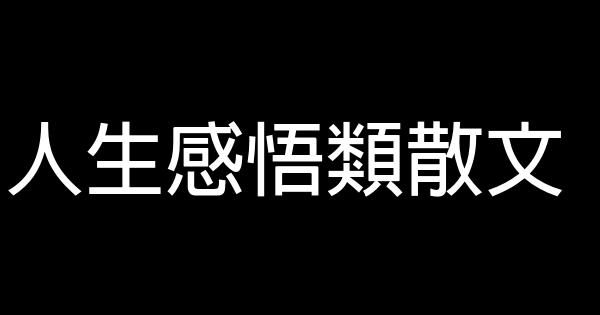 人生感悟類散文